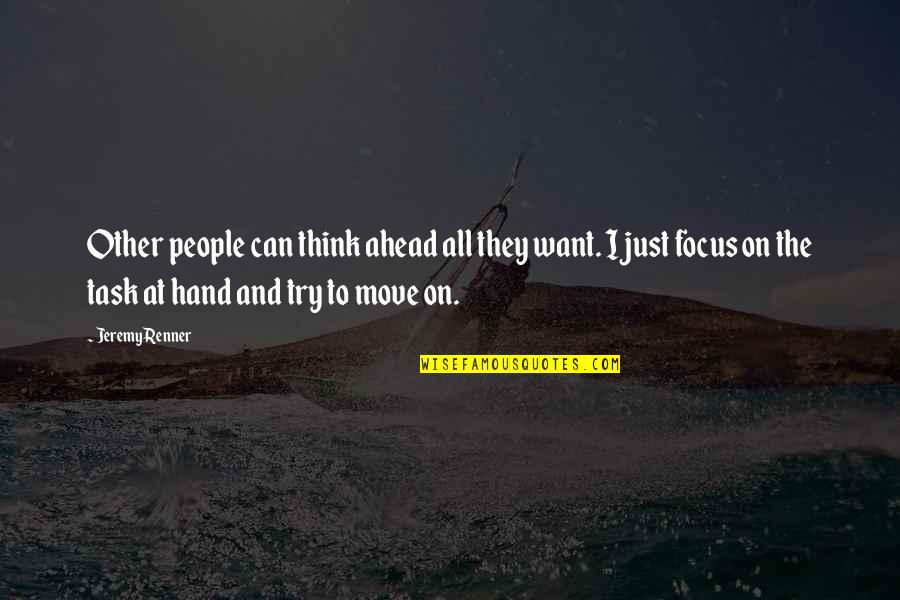 Other people can think ahead all they want. I just focus on the task at hand and try to move on.

~ Jeremy Renner

WISEFAMOUSQUOTES.COM